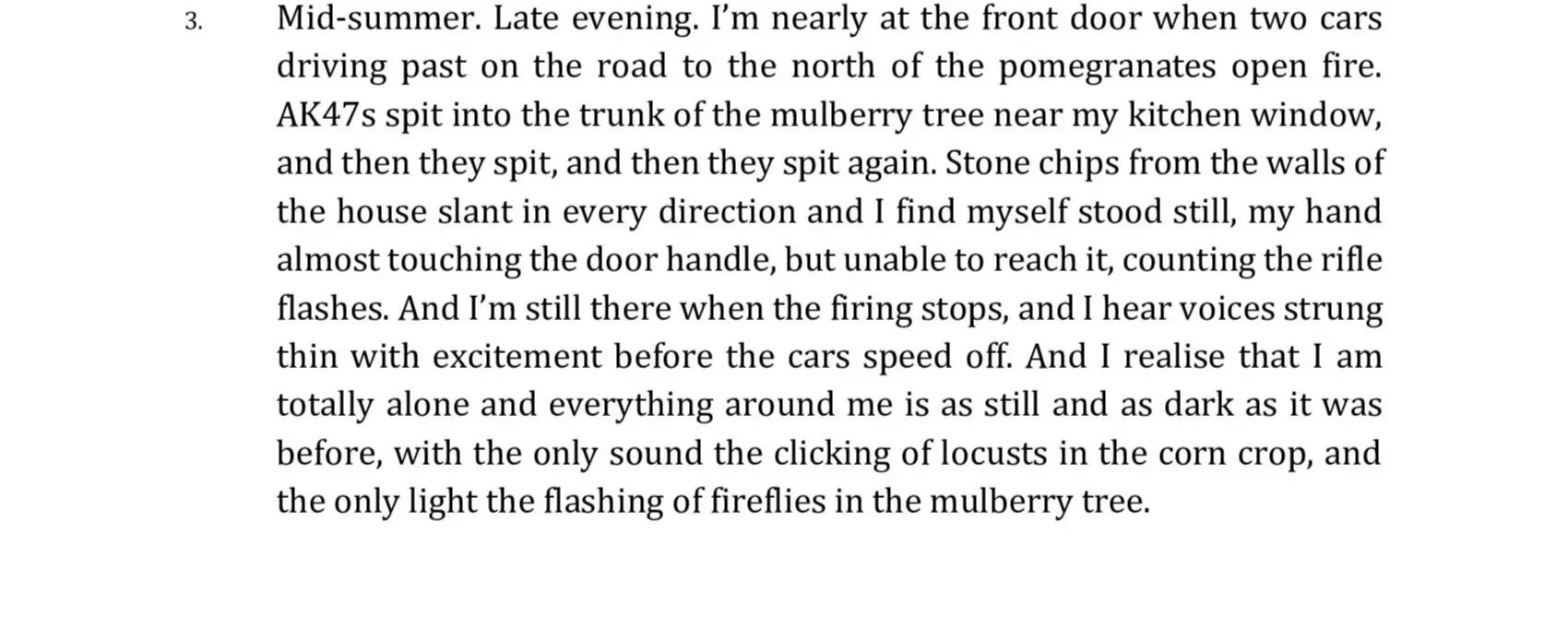 3. Mid-summer. Late evening. I'm nearly at the front door when two cars driving past on the road to the north of the pomegranates open fire. AK47s spit into the trunk of the mulberry tree near my kitchen window, and then they spit, and then they spit again. Stone chips from the walls of the house slant in every direction and I find myself stood still, my hand almost touching the door handle, but unable to reach it, counting the rifle flashes. And I'm still there when the firing stops, and I hear voices strung thin with excitement before the cars speed off. And I realise that I am totally alone and everything around me is as still and as dark as it was before, with the only sound the clicking of locusts in the corn crop, and the only light the flashing of fireflies in the mulberry tree.